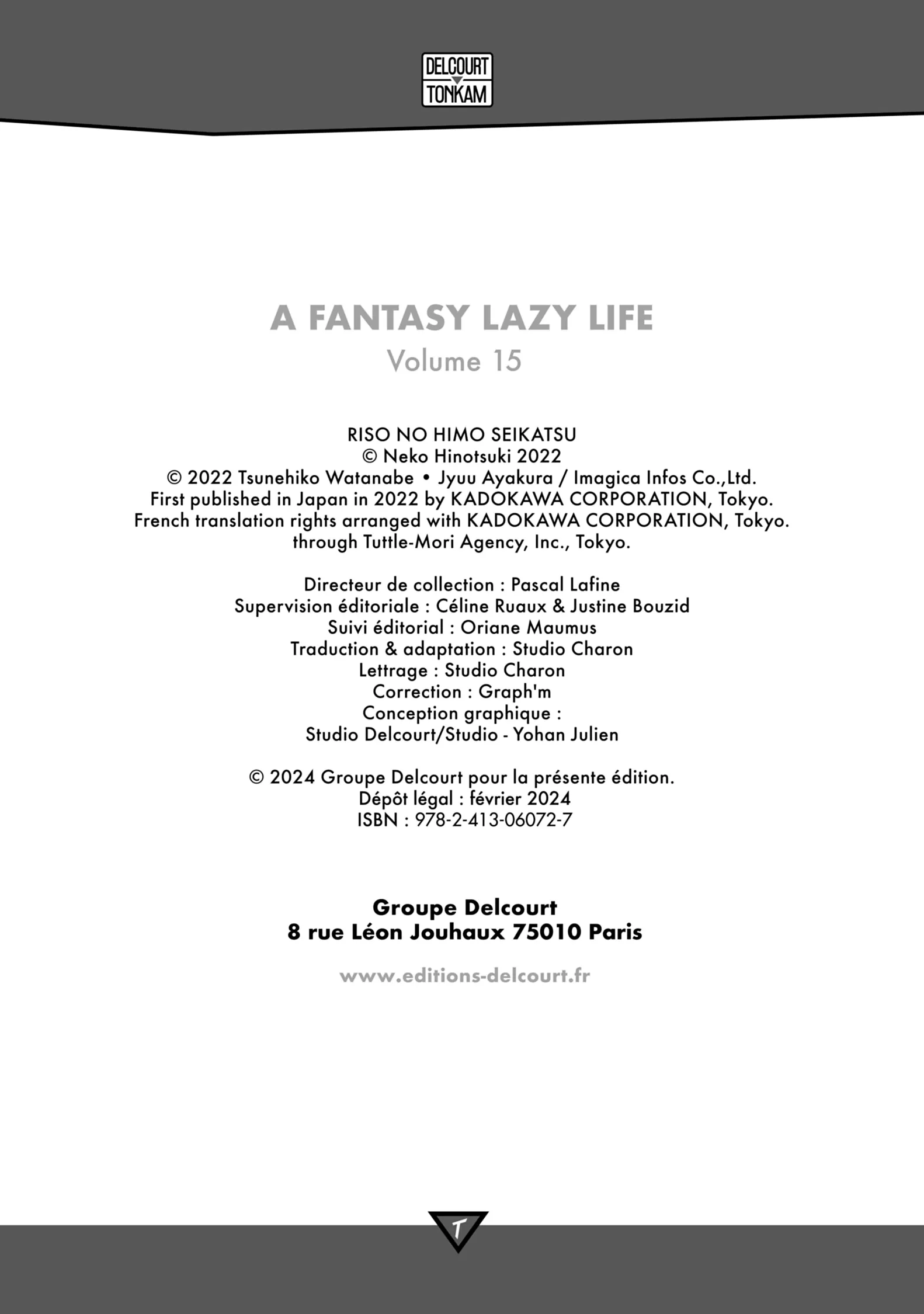 DELCOURT
TONKAM

A FANTASY LAZY LIFE
Volume 15

RISO NO HIMO SEIKATSU
© Neko Hinotsuki 2022
© 2022 Tsunehiko Watanabe • Jyuu Ayakura / Imagica Infos Co.,Ltd.
First published in Japan in 2022 by KADOKAWA CORPORATION, Tokyo.
French translation rights arranged with KADOKAWA CORPORATION, Tokyo.
through Tuttle-Mori Agency, Inc., Tokyo.

Directeur de collection : Pascal Lafine
Supervision éditoriale : Céline Ruaux & Justine Bouzid
Suivi éditorial : Oriane Maumus
Traduction & adaptation : Studio Charon
Lettrage : Studio Charon
Correction : Graph'm
Conception graphique :
Studio Delcourt/Studio - Yohan Julien

© 2024 Groupe Delcourt pour la présente édition.
Dépôt légal : février 2024
ISBN : 978-2-413-06072-7

Groupe Delcourt
8 rue Léon Jouhaux 75010 Paris

www.editions-delcourt.fr

T